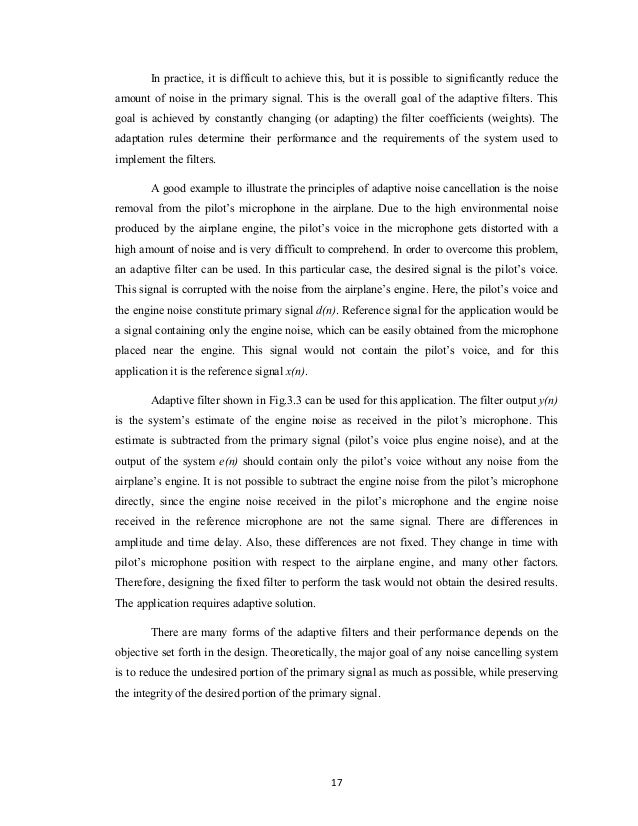 In practice, it is difficult to achieve this, but it is possible to significantly reduce the amount of noise in the primary signal. This is the overall goal of the adaptive filters. This goal is achieved by constantly changing (or adapting) the filter coefficients (weights). The adaptation rules determine their performance and the requirements of the system used to implement the filters.

A good example to illustrate the principles of adaptive noise cancellation is the noise removal from the pilot's microphone in the airplane. Due to the high environmental noise produced by the airplane engine, the pilot's voice in the microphone gets distorted with a high amount of noise and is very difficult to comprehend. In order to overcome this problem, an adaptive filter can be used. In this particular case, the desired signal is the pilot's voice. This signal is corrupted with the noise from the airplane's engine. Here, the pilot's voice and the engine noise constitute primary signal $d(n)$. Reference signal for the application would be a signal containing only the engine noise, which can be easily obtained from the microphone placed near the engine. This signal would not contain the pilot's voice, and for this application it is the reference signal $x(n)$.

Adaptive filter shown in Fig.3.3 can be used for this application. The filter output $y(n)$ is the system's estimate of the engine noise as received in the pilot's microphone. This estimate is subtracted from the primary signal (pilot's voice plus engine noise), and at the output of the system $e(n)$ should contain only the pilot's voice without any noise from the airplane's engine. It is not possible to subtract the engine noise from the pilot's microphone directly, since the engine noise received in the pilot's microphone and the engine noise received in the reference microphone are not the same signal. There are differences in amplitude and time delay. Also, these differences are not fixed. They change in time with pilot's microphone position with respect to the airplane engine, and many other factors. Therefore, designing the fixed filter to perform the task would not obtain the desired results. The application requires adaptive solution.

There are many forms of the adaptive filters and their performance depends on the objective set forth in the design. Theoretically, the major goal of any noise cancelling system is to reduce the undesired portion of the primary signal as much as possible, while preserving the integrity of the desired portion of the primary signal.

17